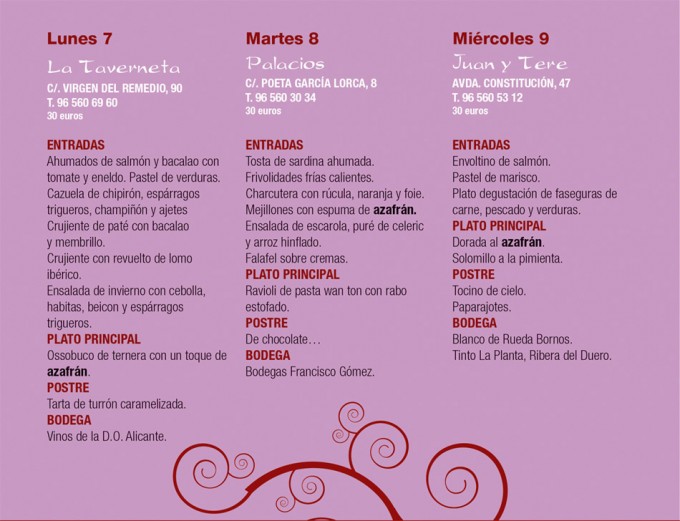 Lunes 7

La Taverneta

C/. VIRGEN DEL REMEDIO, 90
T. 96 560 69 60
30 euros

ENTRADAS
Ahumados de salmón y bacalao con tomate y eneldo. Pastel de verduras.
Cazuela de chipirón, espárragos trigueros, champiñón y ajetes
Crujiente de paté con bacalao y membrillo.
Crujiente con revuelto de lomo ibérico.
Ensalada de invierno con cebolla, habitas, beicon y espárragos trigueros.
PLATO PRINCIPAL
Ossobuco de ternera con un toque de azafrán.
POSTRE
Tarta de turrón caramelizada.
BODEGA
Vinos de la D.O. Alicante.

Martes 8

Palacios

C/. POETA GARCÍA LORCA, 8
T. 96 560 30 34
30 euros

ENTRADAS
Tosta de sardina ahumada.
Frivolidades frías calientes.
Charcutera con rúcula, naranja y foie.
Mejillones con espuma de azafrán.
Ensalada de escarola, puré de celeric y arroz hinflado.
Falafel sobre cremas.
PLATO PRINCIPAL
Ravioli de pasta wan ton con rabo estofado.
POSTRE
De chocolate…
BODEGA
Bodegas Francisco Gómez.

Miércoles 9

Juan y Tere

AVDA. CONSTITUCIÓN, 47
T. 96 560 53 12
30 euros

ENTRADAS
Envoltino de salmón.
Pastel de marisco.
Plato degustación de faseguras de carne, pescado y verduras.
PLATO PRINCIPAL
Dorada al azafrán.
Solomillo a la pimienta.
POSTRE
Tocino de cielo.
Paparajotes.
BODEGA
Blanco de Rueda Bornos.
Tinto La Planta, Ribera del Duero.